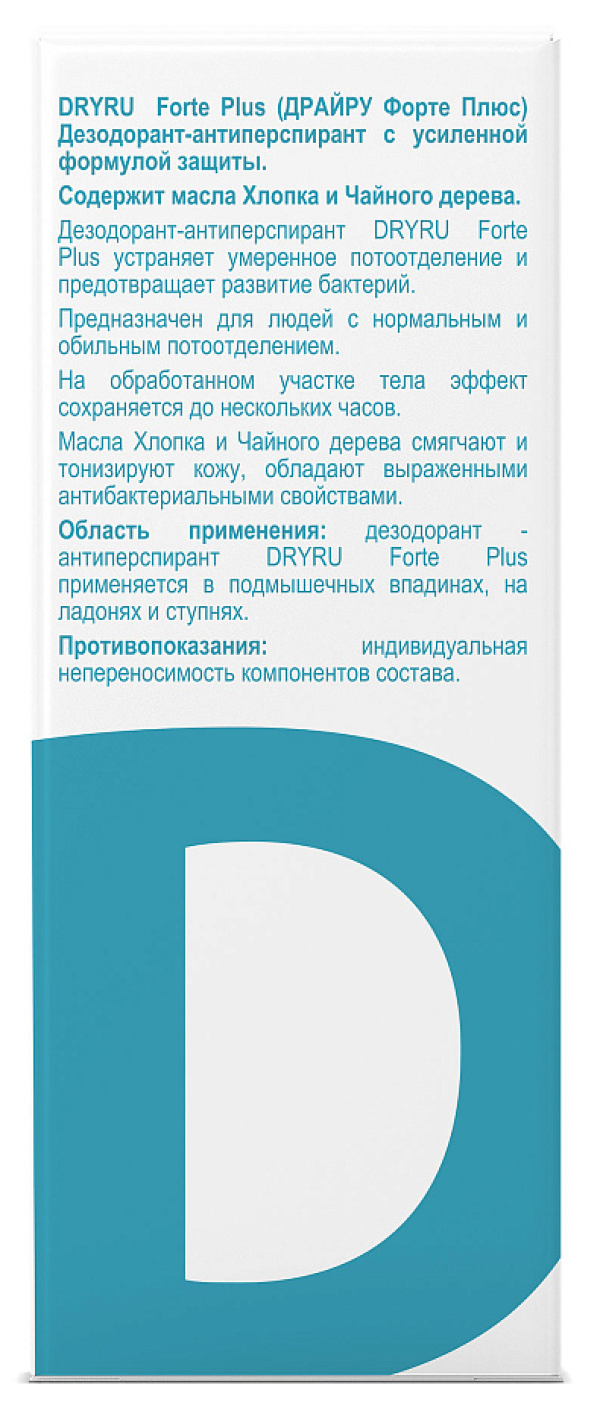 DRYRU Forte Plus (ДРАЙРУ Форте Плюс) Дезодорант-антиперспирант с усиленной формулой защиты.

Содержит масла Хлопка и Чайного дерева.

Дезодорант-антиперспирант DRYRU Forte Plus устраняет умеренное потоотделение и предотвращает развитие бактерий.

Предназначен для людей с нормальным и обильным потоотделением.

На обработанном участке тела эффект сохраняется до нескольких часов.

Масла Хлопка и Чайного дерева смягчают и тонизируют кожу, обладают выраженными антибактериальными свойствами.

Область применения: дезодорант - антиперспирант DRYRU Forte Plus применяется в подмышечных впадинах, на ладонях и ступнях.

Противопоказания: индивидуальная непереносимость компонентов состава.

D